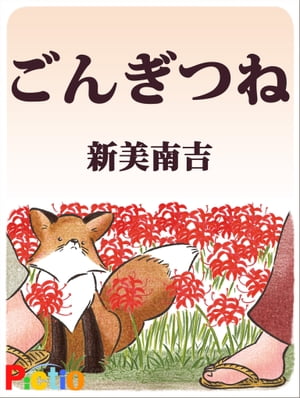 ごんぎつね

新美南吉

Pictio